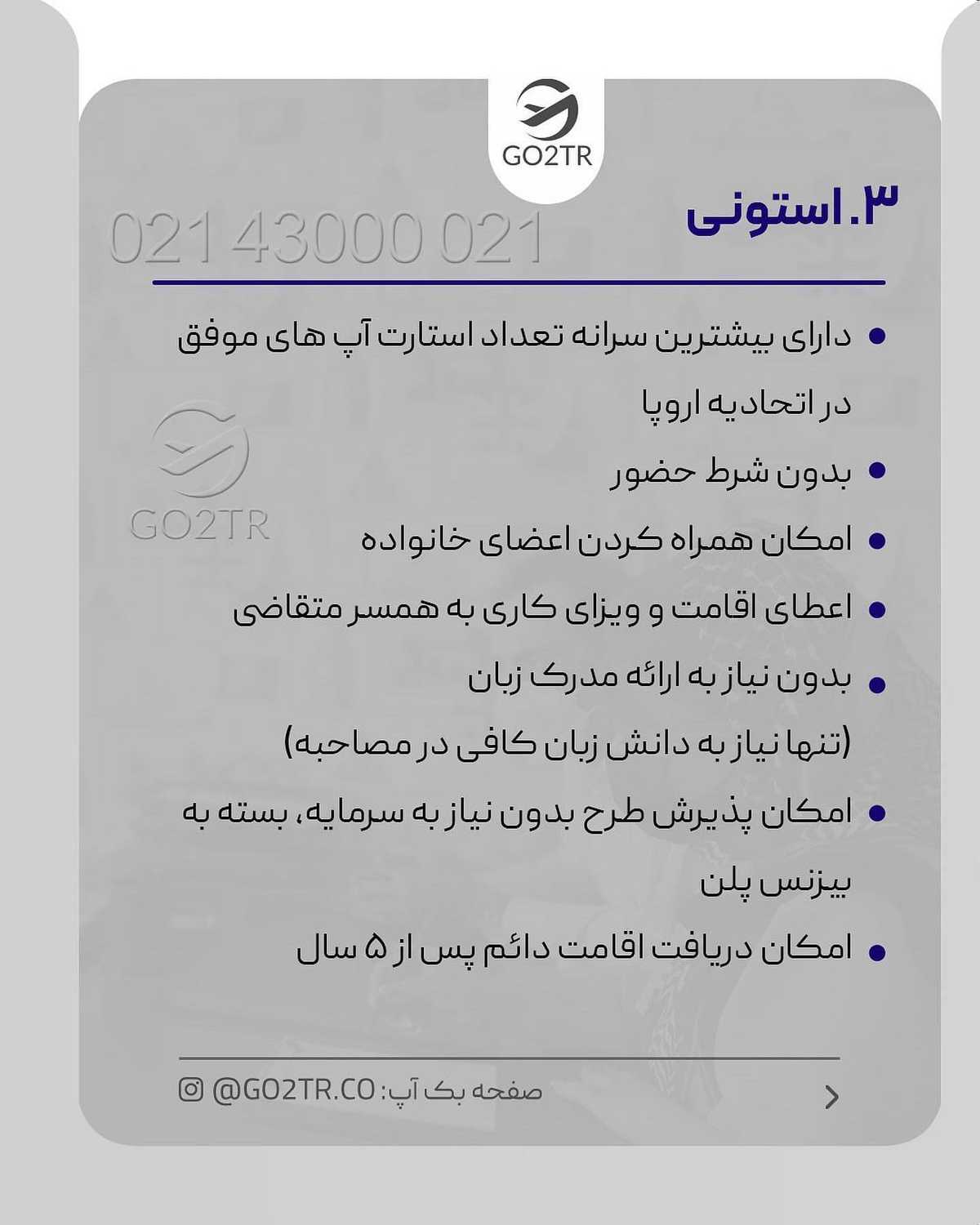 GO2TR

۳.استونی

021 43000 021

GO2TR

• دارای بیشترین سرانه تعداد استارت آپ های موفق در اتحادیه اروپا

• بدون شرط حضور

• امکان همراه کردن اعضای خانواده

• اعطای اقامت و ویزای کاری به همسر متقاضی

• بدون نیاز به ارائه مدرک زبان (تنها نیاز به دانش زبان کافی در مصاحبه)

• امکان پذیرش طرح بدون نیاز به سرمایه، بسته به بیزنس پلن

• امکان دریافت اقامت دائم پس از ۵ سال

صفحه بک آپ: @GO2TR.CO